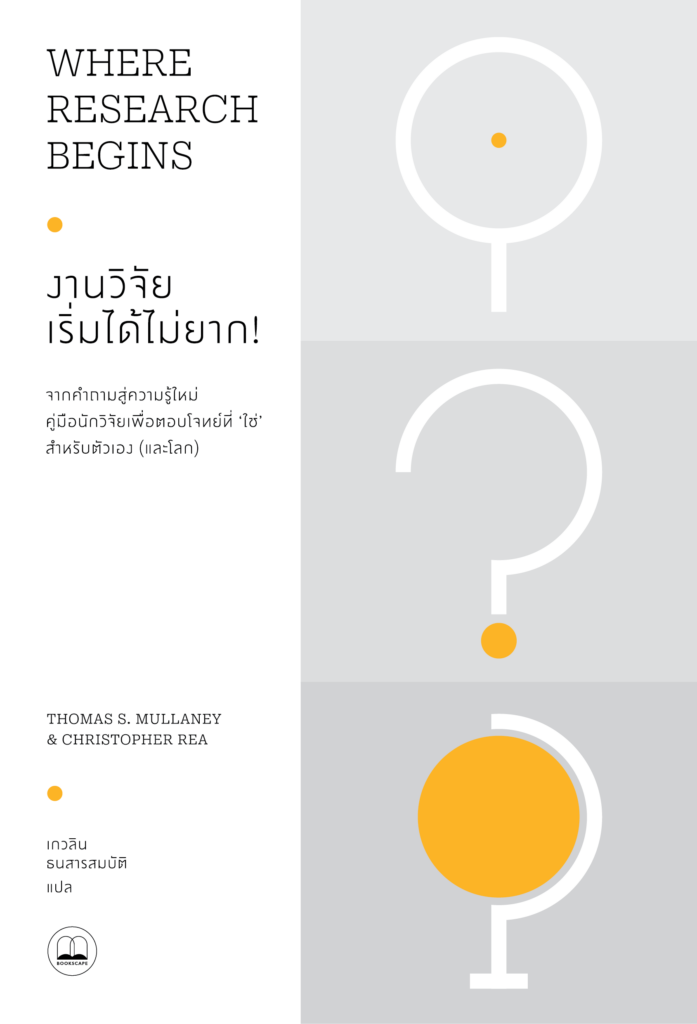 WHERE
RESEARCH
BEGINS

งานวิจัย
เริ่มได้ไม่ยาก!

จากคำถามสู่ความรู้ใหม่
คู่มือนักวิจัยเพื่อตอบโจทย์ที่ 'ใช่'
สำหรับตัวเอง (และโลก)

THOMAS S. MULLANEY
& CHRISTOPHER REA

เกวลิน
ธนสารสมบัติ
แปล

BOOKSCAPE